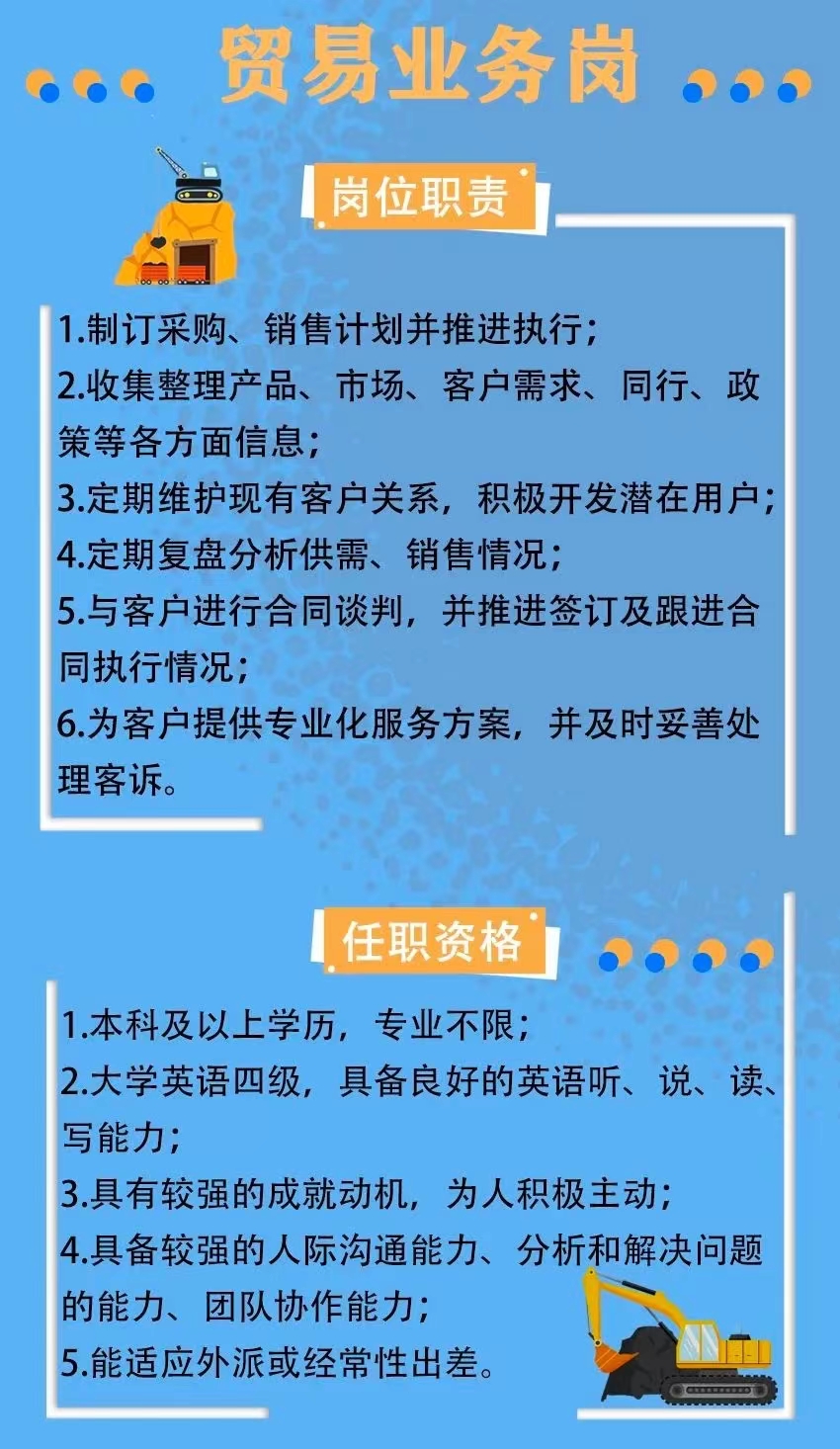 贸易业务岗

岗位职责

1.制订采购、销售计划并推进执行；
2.收集整理产品、市场、客户需求、同行、政策等各方面信息；
3.定期维护现有客户关系，积极开发潜在用户；
4.定期复盘分析供需、销售情况；
5.与客户进行合同谈判，并推进签订及跟进合同执行情况；
6.为客户提供专业化服务方案，并及时妥善处理客诉。

任职资格

1.本科及以上学历，专业不限；
2.大学英语四级，具备良好的英语听、说、读、写能力；
3.具有较强的成就动机，为人积极主动；
4.具备较强的人际沟通能力、分析和解决问题的能力、团队协作能力；
5.能适应外派或经常性出差。